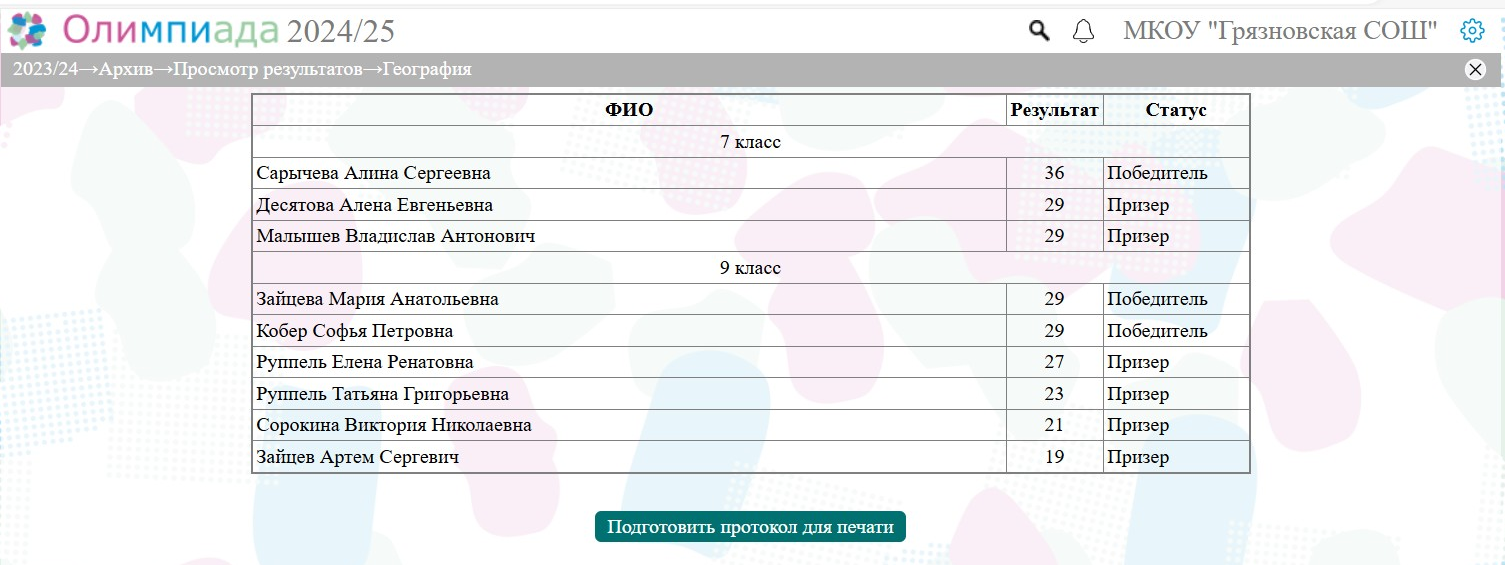 Олимпиада 2024/25

МКОУ "Грязновская СОШ"

2023/24→Архив→Просмотр результатов→География

| ФИО | Результат | Статус |
|---|---|---|
| 7 класс | | |
| Сарычева Алина Сергеевна | 36 | Победитель |
| Десятова Алена Евгеньевна | 29 | Призер |
| Малышев Владислав Антонович | 29 | Призер |
| 9 класс | | |
| Зайцева Мария Анатольевна | 29 | Победитель |
| Кобер Софья Петровна | 29 | Победитель |
| Руппель Елена Ренатовна | 27 | Призер |
| Руппель Татьяна Григорьевна | 23 | Призер |
| Сорокина Виктория Николаевна | 21 | Призер |
| Зайцев Артем Сергевич | 19 | Призер |

Подготовить протокол для печати